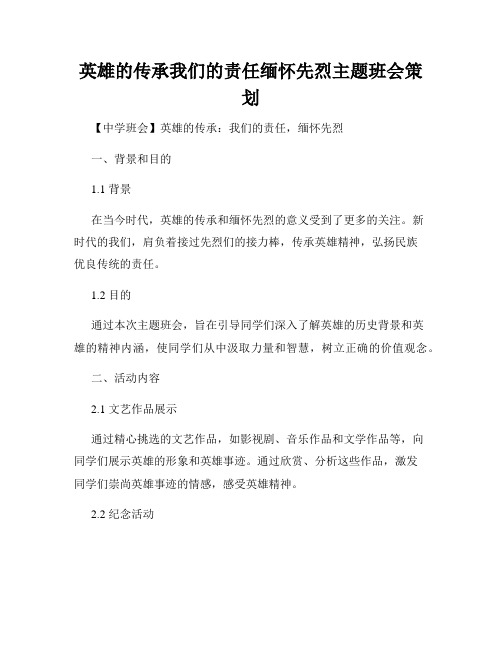 英雄的传承我们的责任缅怀先烈主题班会策划

【中学班会】英雄的传承：我们的责任，缅怀先烈

一、背景和目的

1.1 背景

在当今时代，英雄的传承和缅怀先烈的意义受到了更多的关注。新时代的我们，肩负着接过先烈们的接力棒，传承英雄精神，弘扬民族优良传统的责任。

1.2 目的

通过本次主题班会，旨在引导同学们深入了解英雄的历史背景和英雄的精神内涵，使同学们从中汲取力量和智慧，树立正确的价值观念。

二、活动内容

2.1 文艺作品展示

通过精心挑选的文艺作品，如影视剧、音乐作品和文学作品等，向同学们展示英雄的形象和英雄事迹。通过欣赏、分析这些作品，激发同学们崇尚英雄事迹的情感，感受英雄精神。

2.2 纪念活动